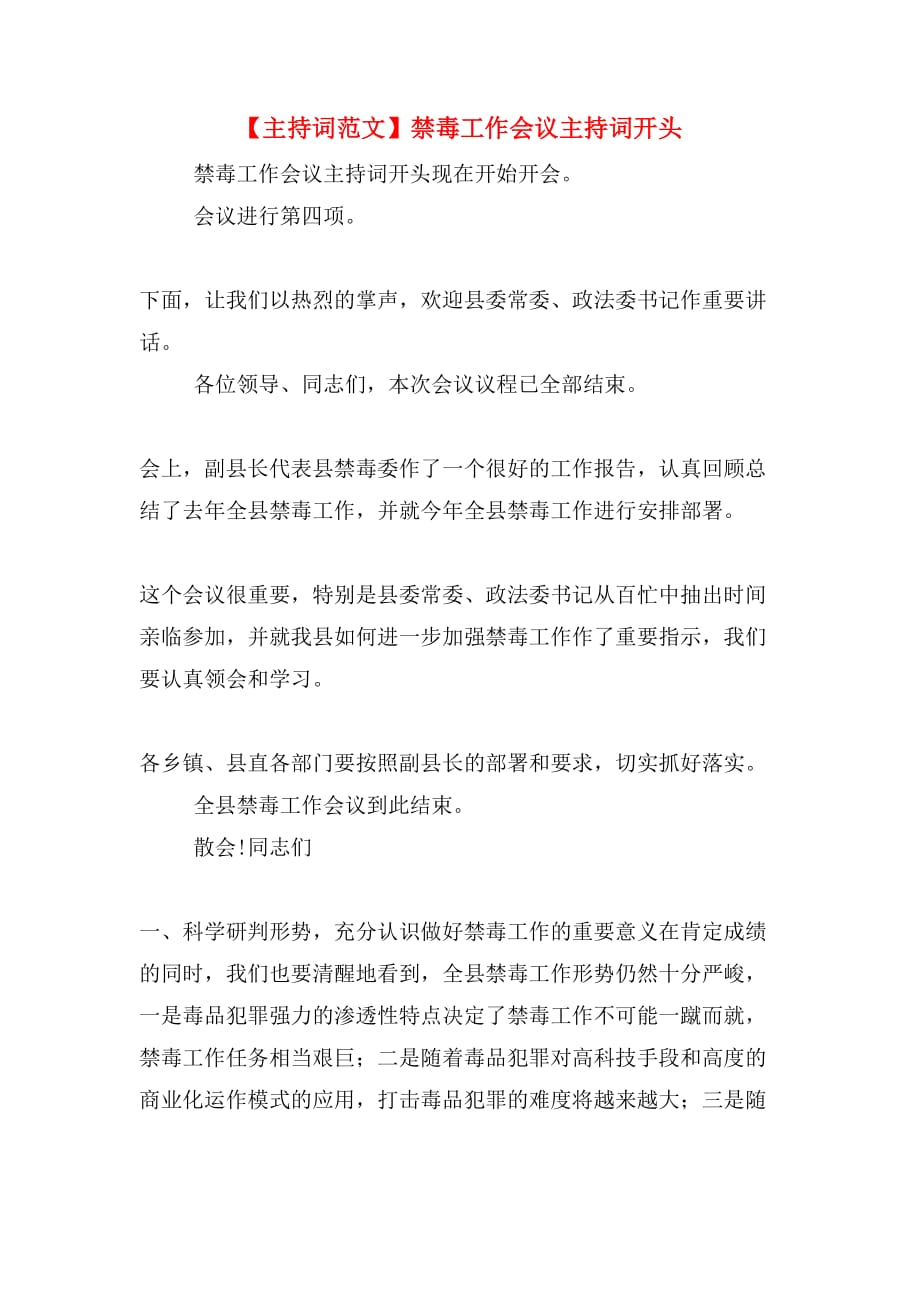 【主持词范文】禁毒工作会议主持词开头

禁毒工作会议主持词开头现在开始开会。

会议进行第四项。

下面，让我们以热烈的掌声，欢迎县委常委、政法委书记作重要讲话。

各位领导、同志们，本次会议议程已全部结束。

会上，副县长代表县禁毒委作了一个很好的工作报告，认真回顾总结了去年全县禁毒工作，并就今年全县禁毒工作进行安排部署。

这个会议很重要，特别是县委常委、政法委书记从百忙中抽出时间亲临参加，并就我县如何进一步加强禁毒工作作了重要指示，我们要认真领会和学习。

各乡镇、县直各部门要按照副县长的部署和要求，切实抓好落实。

全县禁毒工作会议到此结束。

散会!同志们

一、科学研判形势，充分认识做好禁毒工作的重要意义在肯定成绩的同时，我们也要清醒地看到，全县禁毒工作形势仍然十分严峻，一是毒品犯罪强力的渗透性特点决定了禁毒工作不可能一蹴而就，禁毒工作任务相当艰巨；二是随着毒品犯罪对高科技手段和高度的商业化运作模式的应用，打击毒品犯罪的难度将越来越大；三是随